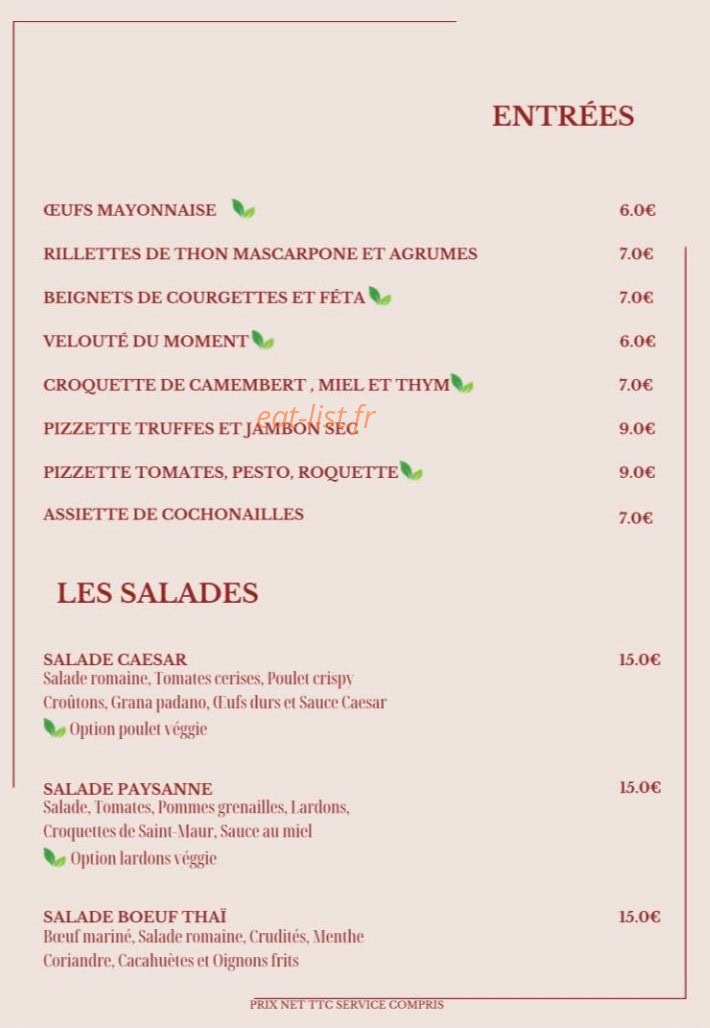 ENTRÉES

ŒUFS MAYONNAISE 6.0€

RILLETTES DE THON MASCARPONE ET AGRUMES 7.0€

BEIGNETS DE COURGETTES ET FÉTA 7.0€

VELOUTÉ DU MOMENT 6.0€

CROQUETTE DE CAMEMBERT , MIEL ET THYM 7.0€

PIZZETTE TRUFFES ET JAMBON SEC 9.0€

PIZZETTE TOMATES, PESTO, ROQUETTE 9.0€

ASSIETTE DE COCHONAILLES 7.0€

LES SALADES

SALADE CAESAR 15.0€
Salade romaine, Tomates cerises, Poulet crispy
Croûtons, Grana padano, Œufs durs et Sauce Caesar
Option poulet véggie

SALADE PAYSANNE 15.0€
Salade, Tomates, Pommes grenailles, Lardons,
Croquettes de Saint-Maur, Sauce au miel
Option lardons véggie

SALADE BOEUF THAÏ 15.0€
Bœuf mariné, Salade romaine, Crudités, Menthe
Coriandre, Cacahuètes et Oignons frits

PRIX NET TTC SERVICE COMPRIS

eat-list.fr